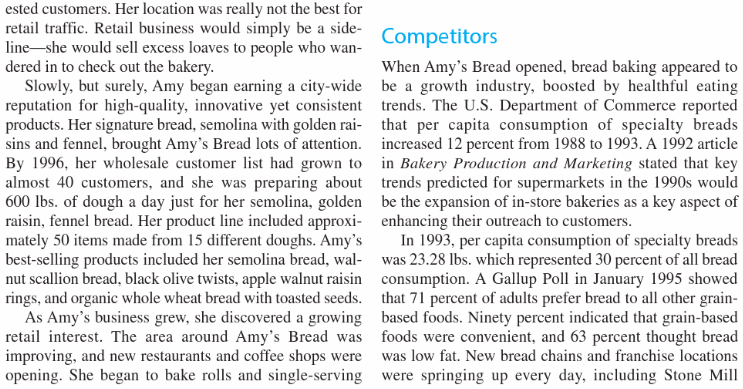 ested customers. Her location was really not the best for retail traffic. Retail business would simply be a sideline—she would sell excess loaves to people who wandered in to check out the bakery.

Slowly, but surely, Amy began earning a city-wide reputation for high-quality, innovative yet consistent products. Her signature bread, semolina with golden raisins and fennel, brought Amy's Bread lots of attention. By 1996, her wholesale customer list had grown to almost 40 customers, and she was preparing about 600 lbs. of dough a day just for her semolina, golden raisin, fennel bread. Her product line included approximately 50 items made from 15 different doughs. Amy's best-selling products included her semolina bread, walnut scallion bread, black olive twists, apple walnut raisin rings, and organic whole wheat bread with toasted seeds.

As Amy's business grew, she discovered a growing retail interest. The area around Amy's Bread was improving, and new restaurants and coffee shops were opening. She began to bake rolls and single-serving

Competitors

When Amy's Bread opened, bread baking appeared to be a growth industry, boosted by healthful eating trends. The U.S. Department of Commerce reported that per capita consumption of specialty breads increased 12 percent from 1988 to 1993. A 1992 article in Bakery Production and Marketing stated that key trends predicted for supermarkets in the 1990s would be the expansion of in-store bakeries as a key aspect of enhancing their outreach to customers.

In 1993, per capita consumption of specialty breads was 23.28 lbs. which represented 30 percent of all bread consumption. A Gallup Poll in January 1995 showed that 71 percent of adults prefer bread to all other grain-based foods. Ninety percent indicated that grain-based foods were convenient, and 63 percent thought bread was low fat. New bread chains and franchise locations were springing up every day, including Stone Mill